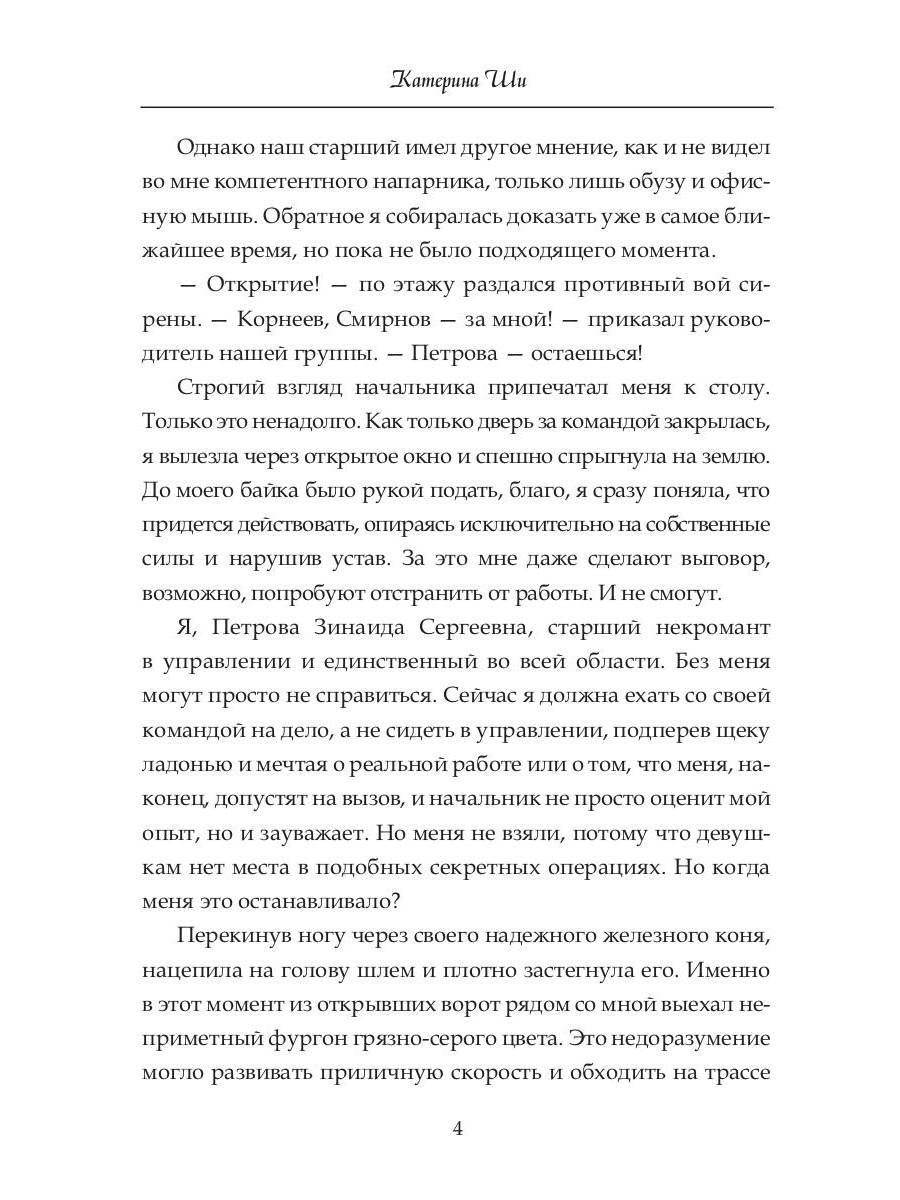 Катерина Ши

Однако наш старший имел другое мнение, как и не видел во мне компетентного напарника, только лишь обузу и офисную мышь. Обратное я собиралась доказать уже в самое ближайшее время, но пока не было подходящего момента.

— Открытие! — по этажу раздался противный вой сирены. — Корнеев, Смирнов — за мной! — приказал руководитель нашей группы. — Петрова — остаешься!

Строгий взгляд начальника припечатал меня к столу. Только это ненадолго. Как только дверь за командой закрылась, я вылезла через открытое окно и спешно спрыгнула на землю. До моего байка было рукой подать, благо, я сразу поняла, что придется действовать, опираясь исключительно на собственные силы и нарушив устав. За это мне даже сделают выговор, возможно, попробуют отстранить от работы. И не смогут.

Я, Петрова Зинаида Сергеевна, старший некромант в управлении и единственный во всей области. Без меня могут просто не справиться. Сейчас я должна ехать со своей командой на дело, а не сидеть в управлении, подперев щеку ладонью и мечтая о реальной работе или о том, что меня, наконец, допустят на вызов, и начальник не просто оценит мой опыт, но и зауважает. Но меня не взяли, потому что девушкам нет места в подобных секретных операциях. Но когда меня это останавливало?

Перекинув ногу через своего надежного железного коня, нацепила на голову шлем и плотно застегнула его. Именно в этот момент из открывших ворот рядом со мной выехал неприметный фургон грязно-серого цвета. Это недоразумение могло развивать приличную скорость и обходить на трассе

4